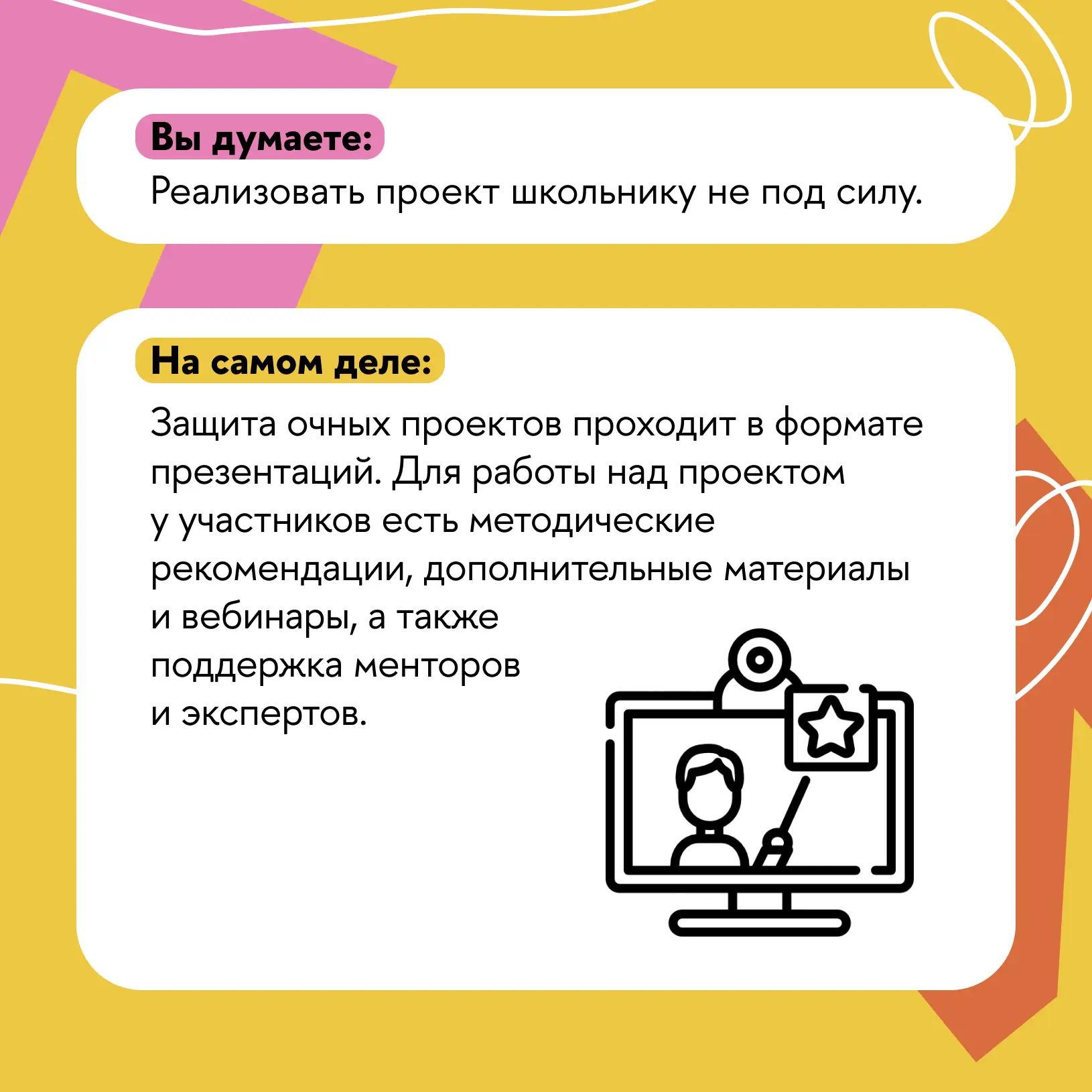 Вы думаете:

Реализовать проект школьнику не под силу.

На самом деле:

Защита очных проектов проходит в формате презентаций. Для работы над проектом у участников есть методические рекомендации, дополнительные материалы и вебинары, а также поддержка менторов и экспертов.